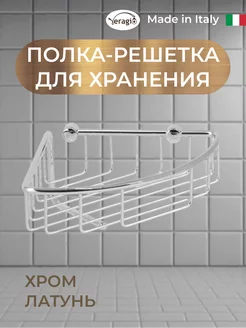 Veragio Made in Italy

ПОЛКА-РЕШЕТКА ДЛЯ ХРАНЕНИЯ

ХРОМ
ЛАТУНЬ